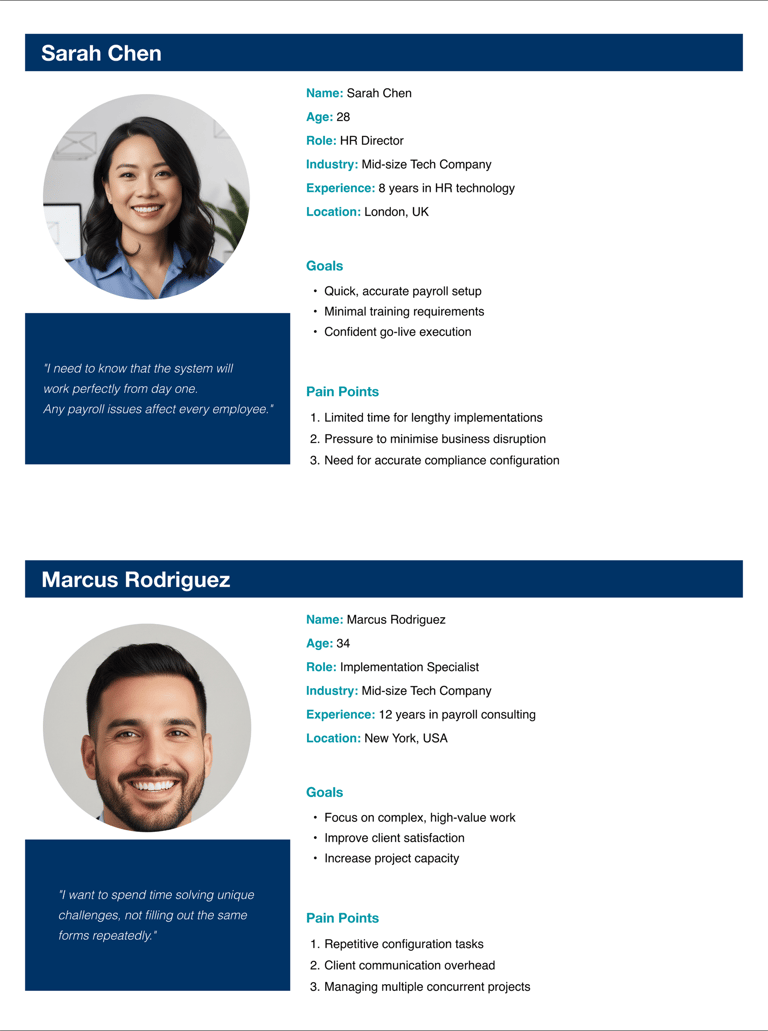 Sarah Chen

"I need to know that the system will work perfectly from day one. Any payroll issues affect every employee."

Name: Sarah Chen
Age: 28
Role: HR Director
Industry: Mid-size Tech Company
Experience: 8 years in HR technology
Location: London, UK

Goals
• Quick, accurate payroll setup
• Minimal training requirements
• Confident go-live execution

Pain Points
1. Limited time for lengthy implementations
2. Pressure to minimise business disruption
3. Need for accurate compliance configuration

Marcus Rodriguez

"I want to spend time solving unique challenges, not filling out the same forms repeatedly."

Name: Marcus Rodriguez
Age: 34
Role: Implementation Specialist
Industry: Mid-size Tech Company
Experience: 12 years in payroll consulting
Location: New York, USA

Goals
• Focus on complex, high-value work
• Improve client satisfaction
• Increase project capacity

Pain Points
1. Repetitive configuration tasks
2. Client communication overhead
3. Managing multiple concurrent projects